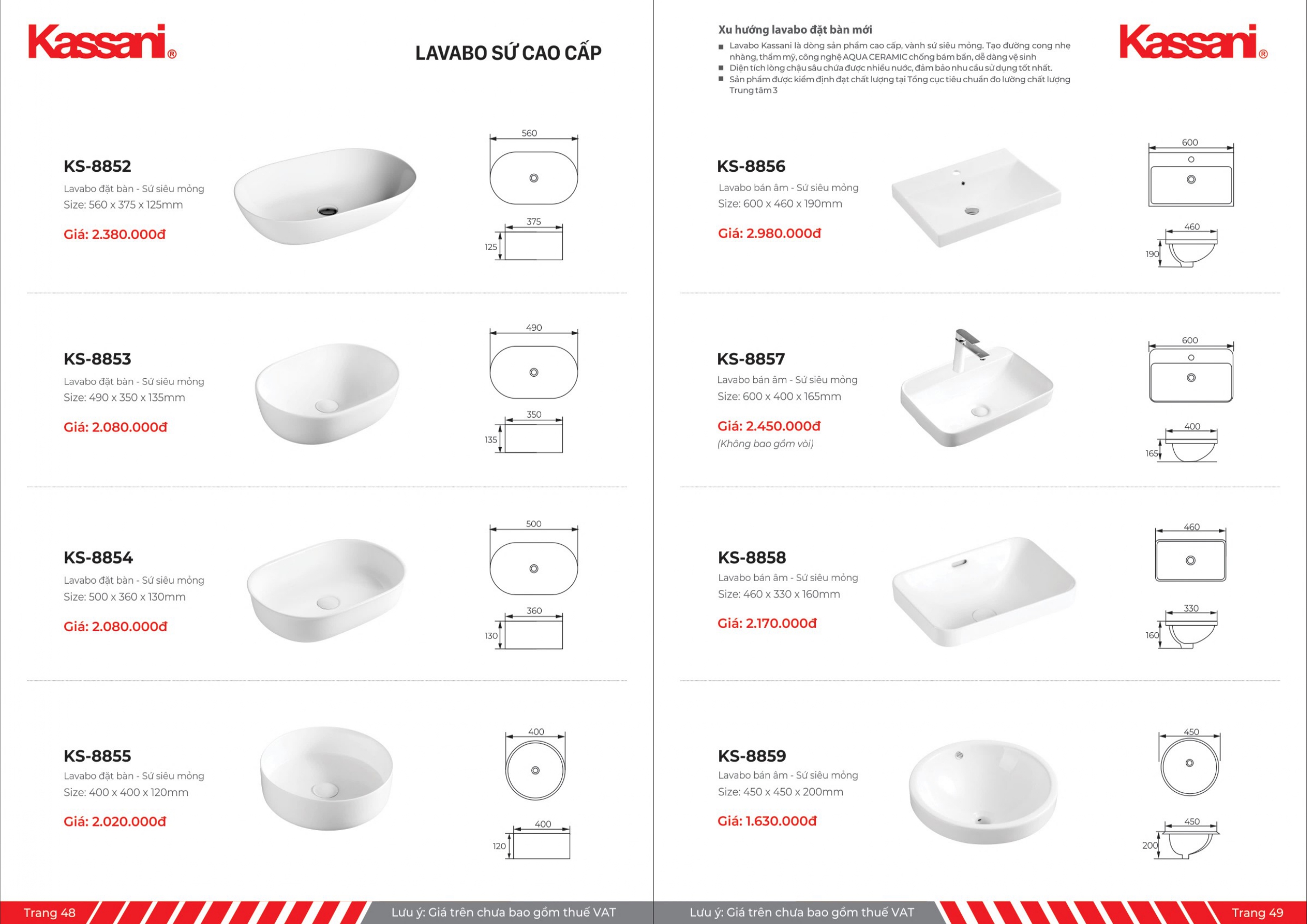 Kassani®

LAVABO SỨ CAO CẤP

KS-8852
Lavabo đặt bàn - Sứ siêu mỏng
Size: 560 x 375 x 125mm
Giá: 2.380.000đ

560
375
125

KS-8853
Lavabo đặt bàn - Sứ siêu mỏng
Size: 490 x 350 x 135mm
Giá: 2.080.000đ

490
350
135

KS-8854
Lavabo đặt bàn - Sứ siêu mỏng
Size: 500 x 360 x 130mm
Giá: 2.080.000đ

500
360
130

KS-8855
Lavabo đặt bàn - Sứ siêu mỏng
Size: 400 x 400 x 120mm
Giá: 2.020.000đ

400
400
120

Trang 48
Lưu ý: Giá trên chưa bao gồm thuế VAT

Xu hướng lavabo đặt bàn mới
■ Lavabo Kassani là dòng sản phẩm cao cấp, vành sứ siêu mỏng. Tạo đường cong nhẹ nhàng, thẩm mỹ, công nghệ AQUA CERAMIC chống bám bẩn, dễ dàng vệ sinh
■ Diện tích lòng chậu sâu chứa được nhiều nước, đảm bảo nhu cầu sử dụng tốt nhất.
■ Sản phẩm được kiểm định đạt chất lượng tại Tổng cục tiêu chuẩn đo lường chất lượng Trung tâm 3

Kassani®

KS-8856
Lavabo bán âm - Sứ siêu mỏng
Size: 600 x 460 x 190mm
Giá: 2.980.000đ

600
460
190

KS-8857
Lavabo bán âm - Sứ siêu mỏng
Size: 600 x 400 x 165mm
Giá: 2.450.000đ
(Không bao gồm vòi)

600
400
165

KS-8858
Lavabo bán âm - Sứ siêu mỏng
Size: 460 x 330 x 160mm
Giá: 2.170.000đ

460
330
160

KS-8859
Lavabo bán âm - Sứ siêu mỏng
Size: 450 x 450 x 200mm
Giá: 1.630.000đ

450
450
200

Lưu ý: Giá trên chưa bao gồm thuế VAT
Trang 49